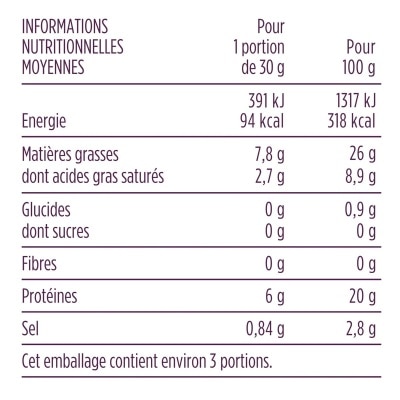 | INFORMATIONS NUTRITIONNELLES MOYENNES | Pour 1 portion de 30 g | Pour 100 g |
|---|---|---|
| Energie | 391 kJ 94 kcal | 1317 kJ 318 kcal |
| Matières grasses | 7,8 g | 26 g |
| dont acides gras saturés | 2,7 g | 8,9 g |
| Glucides | 0 g | 0,9 g |
| dont sucres | 0 g | 0 g |
| Fibres | 0 g | 0 g |
| Protéines | 6 g | 20 g |
| Sel | 0,84 g | 2,8 g |

Cet emballage contient environ 3 portions.